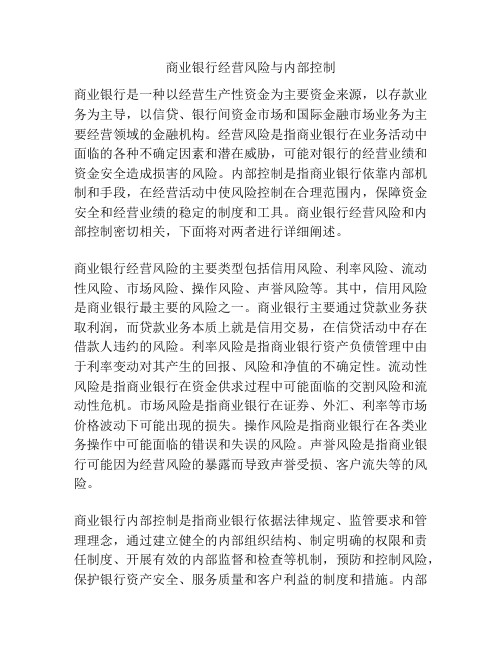 商业银行经营风险与内部控制

商业银行是一种以经营生产性资金为主要资金来源，以存款业务为主导，以信贷、银行间资金市场和国际金融市场业务为主要经营领域的金融机构。经营风险是指商业银行在业务活动中面临的各种不确定因素和潜在威胁，可能对银行的经营业绩和资金安全造成损害的风险。内部控制是指商业银行依靠内部机制和手段，在经营活动中使风险控制在合理范围内，保障资金安全和经营业绩的稳定的制度和工具。商业银行经营风险和内部控制密切相关，下面将对两者进行详细阐述。

商业银行经营风险的主要类型包括信用风险、利率风险、流动性风险、市场风险、操作风险、声誉风险等。其中，信用风险是商业银行最主要的风险之一。商业银行主要通过贷款业务获取利润，而贷款业务本质上就是信用交易，在信贷活动中存在借款人违约的风险。利率风险是指商业银行资产负债管理中由于利率变动对其产生的回报、风险和净值的不确定性。流动性风险是指商业银行在资金供求过程中可能面临的交割风险和流动性危机。市场风险是指商业银行在证券、外汇、利率等市场价格波动下可能出现的损失。操作风险是指商业银行在各类业务操作中可能面临的错误和失误的风险。声誉风险是指商业银行可能因为经营风险的暴露而导致声誉受损、客户流失等的风险。

商业银行内部控制是指商业银行依据法律规定、监管要求和管理理念，通过建立健全的内部组织结构、制定明确的权限和责任制度、开展有效的内部监督和检查等机制，预防和控制风险，保护银行资产安全、服务质量和客户利益的制度和措施。内部